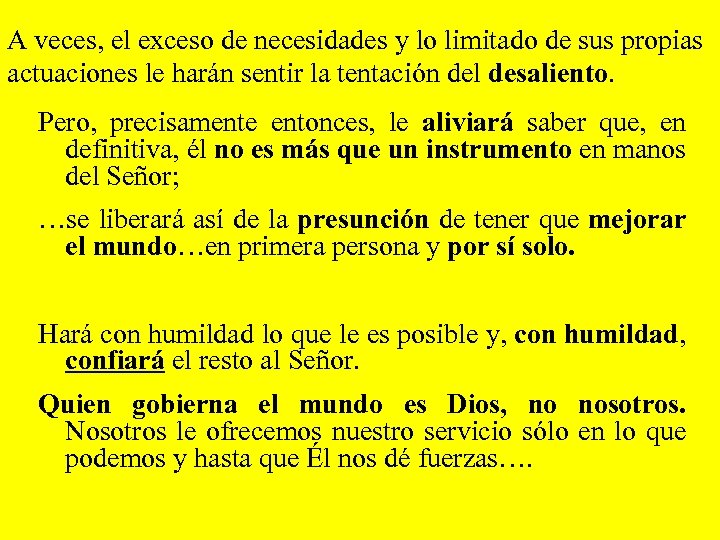 A veces, el exceso de necesidades y lo limitado de sus propias actuaciones le harán sentir la tentación del desaliento.

Pero, precisamente entonces, le aliviará saber que, en definitiva, él no es más que un instrumento en manos del Señor;

…se liberará así de la presunción de tener que mejorar el mundo…en primera persona y por sí solo.

Hará con humildad lo que le es posible y, con humildad, confiará el resto al Señor.

Quien gobierna el mundo es Dios, no nosotros. Nosotros le ofrecemos nuestro servicio sólo en lo que podemos y hasta que Él nos dé fuerzas….